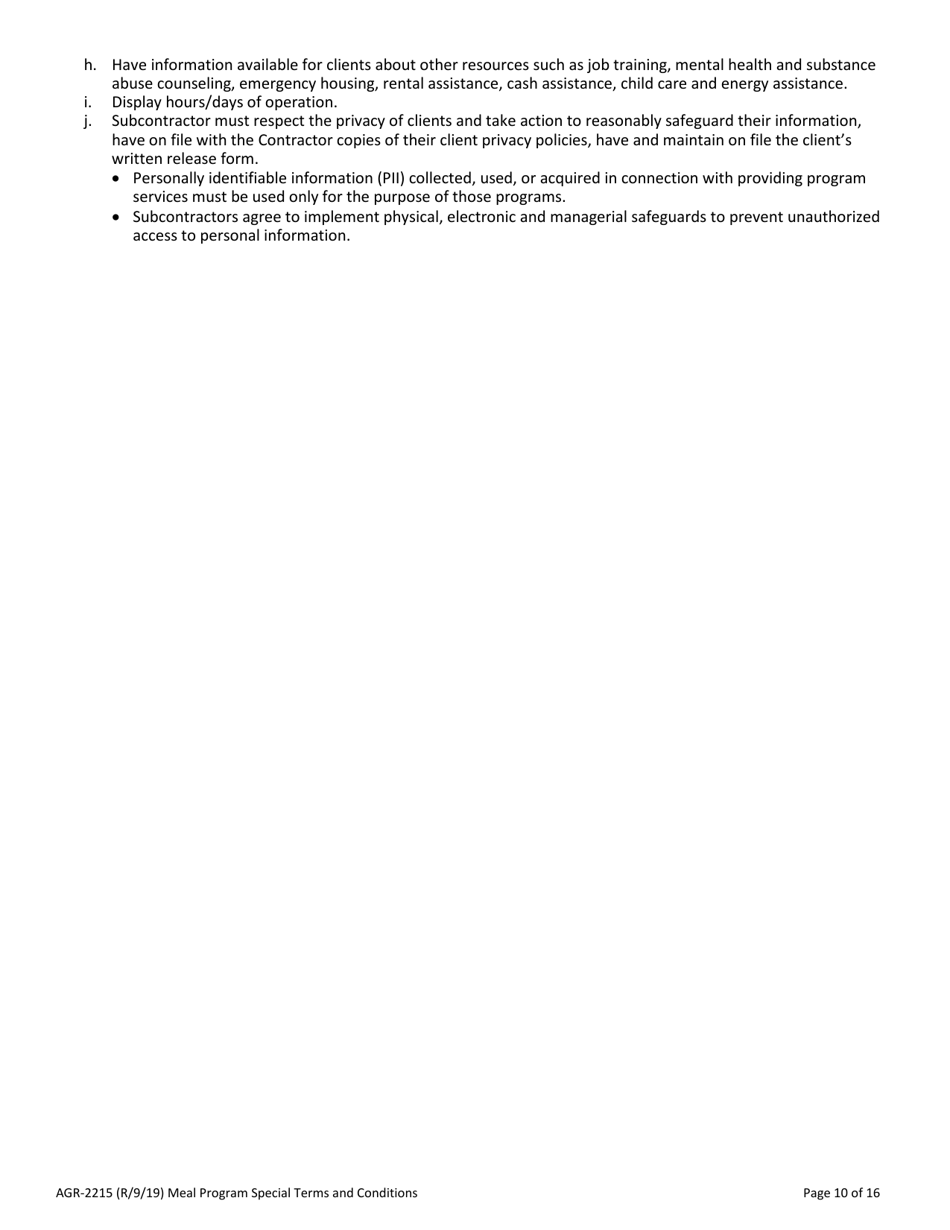 h. Have information available for clients about other resources such as job training, mental health and substance abuse counseling, emergency housing, rental assistance, cash assistance, child care and energy assistance.
i. Display hours/days of operation.
j. Subcontractor must respect the privacy of clients and take action to reasonably safeguard their information, have on file with the Contractor copies of their client privacy policies, have and maintain on file the client's written release form.
• Personally identifiable information (PII) collected, used, or acquired in connection with providing program services must be used only for the purpose of those programs.
• Subcontractors agree to implement physical, electronic and managerial safeguards to prevent unauthorized access to personal information.

AGR-2215 (R/9/19) Meal Program Special Terms and Conditions

Page 10 of 16